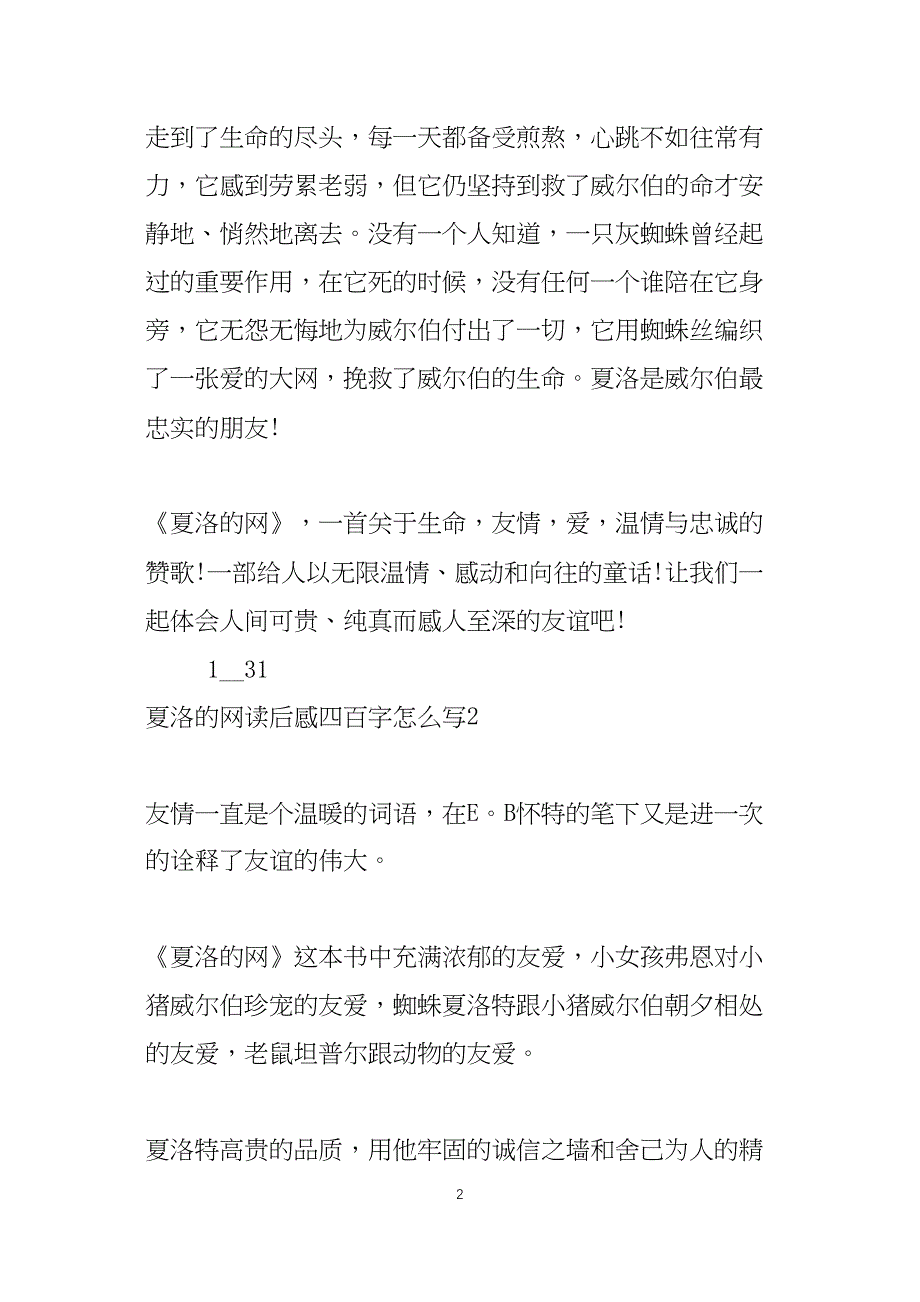 走到了生命的尽头，每一天都备受煎熬，心跳不如往常有力，它感到劳累老弱，但它仍坚持到救了威尔伯的命才安静地、悄然地离去。没有一个人知道，一只灰蜘蛛曾经起过的重要作用，在它死的时候，没有任何一个谁陪在它身旁，它无怨无悔地为威尔伯付出了一切，它用蜘蛛丝编织了一张爱的大网，挽救了威尔伯的生命。夏洛是威尔伯最忠实的朋友！

《夏洛的网》，一首关于生命，友情，爱，温情与忠诚的赞歌！一部给人以无限温情、感动和向往的童话！让我们一起体会人间可贵、纯真而感人至深的友谊吧！

1__31

夏洛的网读后感四百字怎么写2

友情一直是个温暖的词语，在E。B怀特的笔下又是进一次的诠释了友谊的伟大。

《夏洛的网》这本书中充满浓郁的友爱，小女孩弗恩对小猪威尔伯珍宠的友爱，蜘蛛夏洛特跟小猪威尔伯朝夕相处的友爱，老鼠坦普尔跟动物的友爱。

夏洛特高贵的品质，用他牢固的诚信之墙和舍己为人的精

2